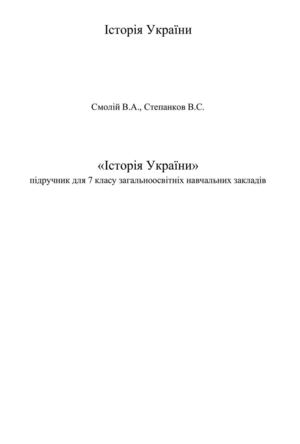 Історія України

Смолій В.А., Степанков В.С.

«Історія України»
підручник для 7 класу загальноосвітніх навчальних закладів